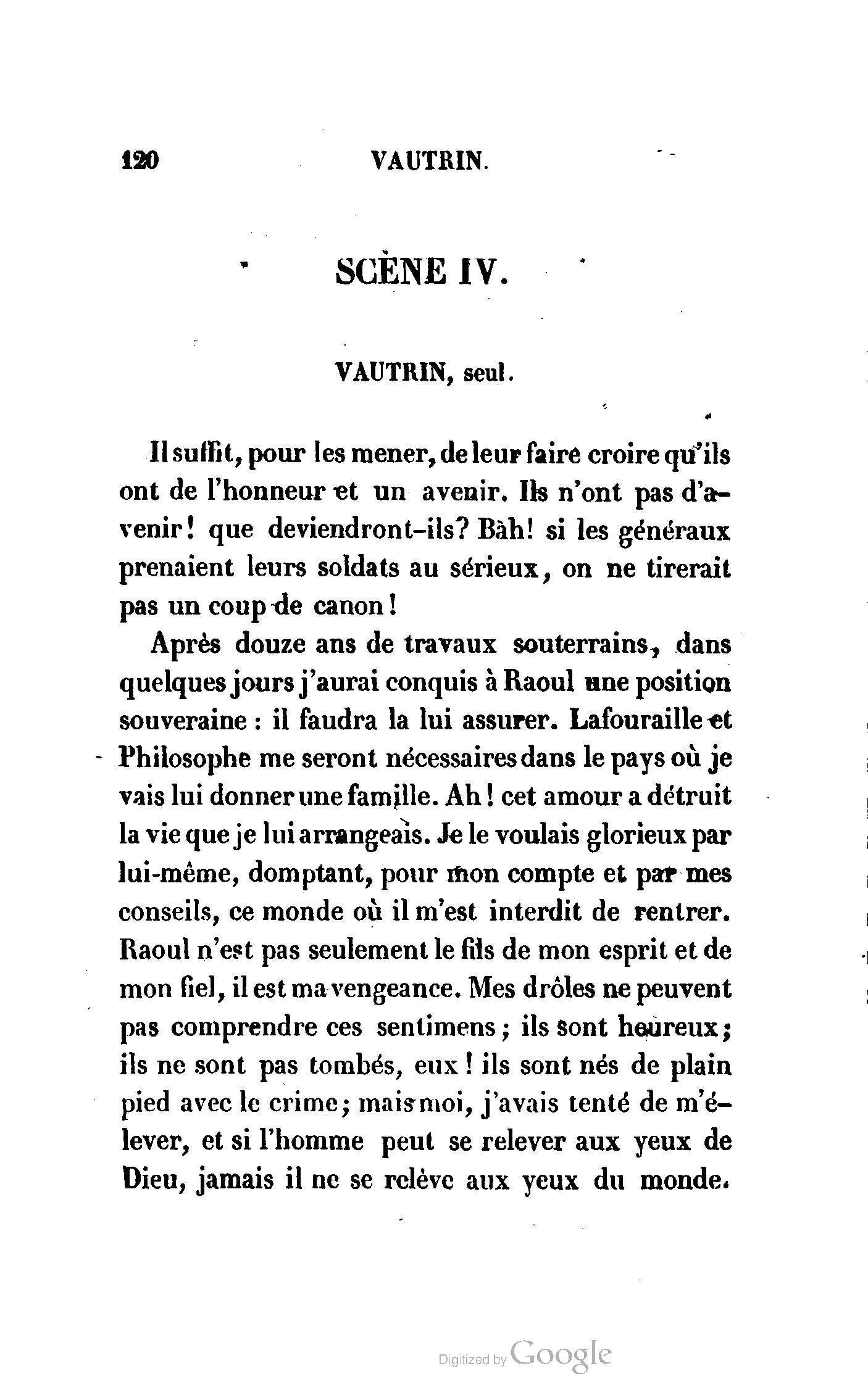 120 VAUTRIN.

SCÈNE IV.

VAUTRIN, seul.

Il suffit, pour les mener, de leur faire croire qu'ils ont de l'honneur et un avenir. Ils n'ont pas d'avenir! que deviendront-ils? Bàh! si les généraux prenaient leurs soldats au sérieux, on ne tirerait pas un coup de canon!

Après douze ans de travaux souterrains, dans quelques jours j'aurai conquis à Raoul une position souveraine : il faudra la lui assurer. Lafouraille et Philosophe me seront nécessaires dans le pays où je vais lui donner une famille. Ah! cet amour a détruit la vie que je lui arrangeais. Je le voulais glorieux par lui-même, domptant, pour mon compte et par mes conseils, ce monde où il m'est interdit de rentrer. Raoul n'est pas seulement le fils de mon esprit et de mon fiel, il est ma vengeance. Mes drôles ne peuvent pas comprendre ces sentimens; ils sont heureux; ils ne sont pas tombés, eux! ils sont nés de plain pied avec le crime; mais moi, j'avais tenté de m'élever, et si l'homme peut se relever aux yeux de Dieu, jamais il ne se relève aux yeux du monde.

Digitized by Google